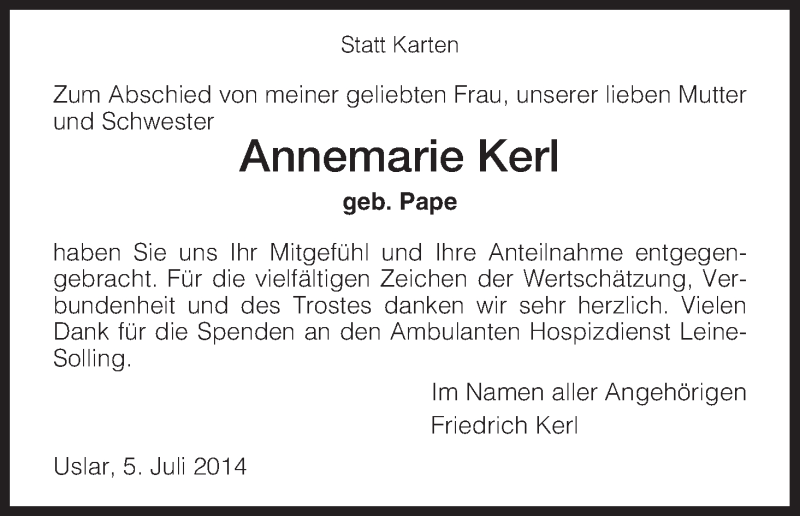 Statt Karten

Zum Abschied von meiner geliebten Frau, unserer lieben Mutter und Schwester

Annemarie Kerl

geb. Pape

haben Sie uns Ihr Mitgefühl und Ihre Anteilnahme entgegengebracht. Für die vielfältigen Zeichen der Wertschätzung, Verbundenheit und des Trostes danken wir sehr herzlich. Vielen Dank für die Spenden an den Ambulanten Hospizdienst Leine-Solling.

Im Namen aller Angehörigen
Friedrich Kerl

Uslar, 5. Juli 2014